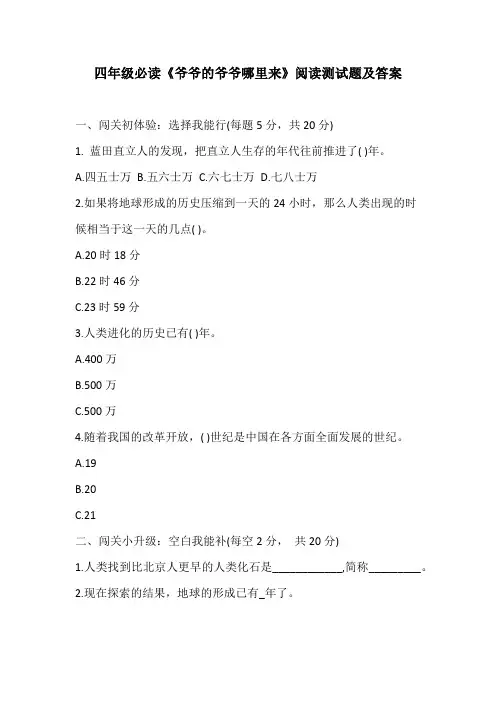 四年级必读《爷爷的爷爷哪里来》阅读测试题及答案

一、闯关初体验：选择我能行(每题 5 分，共 20 分)

1. 蓝田直立人的发现，把直立人生存的年代往前推进了( )年。

A.四五十万 B.五六十万 C.六七十万 D.七八十万

2.如果将地球形成的历史压缩到一天的 24 小时，那么人类出现的时候相当于这一天的几点( )。

A.20 时 18 分

B.22 时 46 分

C.23 时 59 分

3.人类进化的历史已有( )年。

A.400 万

B.500 万

C.500 万

4.随着我国的改革开放，( )世纪是中国在各方面全面发展的世纪。

A.19

B.20

C.21

二、闯关小升级：空白我能补(每空 2 分， 共 20 分)

1.人类找到比北京人更早的人类化石是____________,简称_________。

2.现在探索的结果，地球的形成已有_年了。